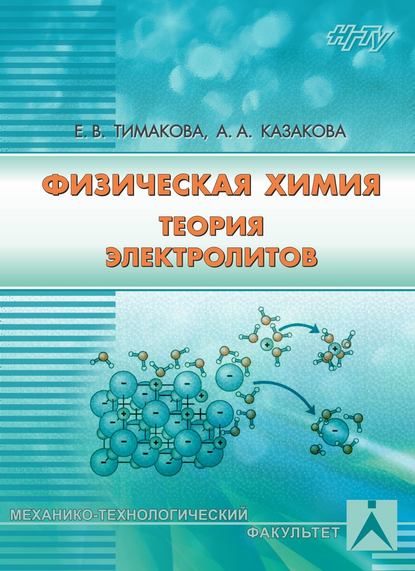 НГТУ

Е. В. ТИМАКОВА, А. А. КАЗАКОВА

ФИЗИЧЕСКАЯ ХИМИЯ

ТЕОРИЯ ЭЛЕКТРОЛИТОВ

МЕХАНИКО-ТЕХНОЛОГИЧЕСКИЙ ФАКУЛЬТЕТ